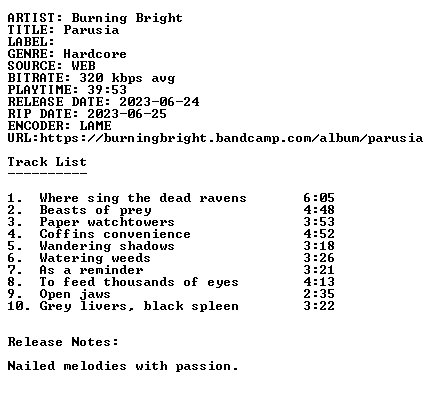 ARTIST: Burning Bright
TITLE: Parusia
LABEL:
GENRE: Hardcore
SOURCE: WEB
BITRATE: 320 kbps avg
PLAYTIME: 39:53
RELEASE DATE: 2023-06-24
RIP DATE: 2023-06-25
ENCODER: LAME
URL:https://burningbright.bandcamp.com/album/parusia

Track List
----------

1. Where sing the dead ravens 6:05
2. Beasts of prey 4:48
3. Paper watchtowers 3:53
4. Coffins convenience 4:52
5. Wandering shadows 3:18
6. Watering weeds 3:26
7. As a reminder 3:21
8. To feed thousands of eyes 4:13
9. Open jaws 2:35
10. Grey livers, black spleen 3:22

Release Notes:

Nailed melodies with passion.